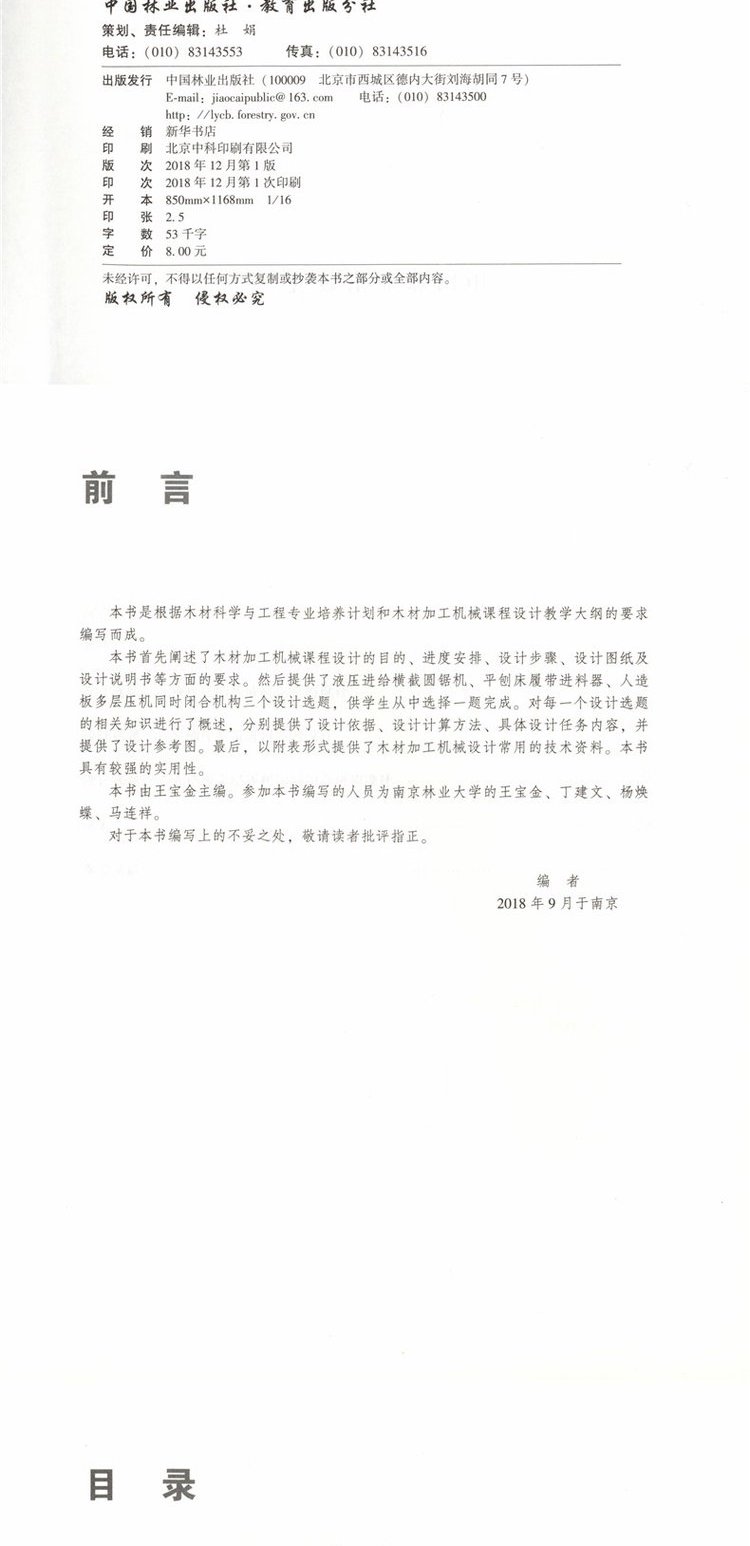 中国林业出版社·教育出版分社

策划、责任编辑：杜 娟

电话：（010）83143553 传真：（010）83143516

出版发行 中国林业出版社（100009 北京市西城区德内大街刘海胡同7号）
E-mail：jiaocaipublic@163.com 电话：（010）83143500
http：//lycb.forestry.gov.cn

经 销 新华书店
印 刷 北京中科印刷有限公司
版 次 2018年12月第1版
印 次 2018年12月第1次印刷
开 本 850mm×1168mm 1/16
印 张 2.5
字 数 53千字
定 价 8.00元

未经许可，不得以任何方式复制或抄袭本书之部分或全部内容。

版权所有 侵权必究

前 言

本书是根据木材科学与工程专业培养计划和木材加工机械课程设计教学大纲的要求编写而成。

本书首先阐述了木材加工机械课程设计的目的、进度安排、设计步骤、设计图纸及设计说明书等方面的要求。然后提供了液压进给横截圆锯机、平刨床履带进料器、人造板多层压机同时闭合机构三个设计选题，供学生从中选择一题完成。对每一个设计选题的相关知识进行了概述，分别提供了设计依据、设计计算方法、具体设计任务内容，并提供了设计参考图。最后，以附表形式提供了木材加工机械设计常用的技术资料。本书具有较强的实用性。

本书由王宝金主编。参加本书编写的人员为南京林业大学的王宝金、丁建文、杨焕蝶、马连祥。

对于本书编写上的不妥之处，敬请读者批评指正。

编 者
2018年9月于南京

目 录